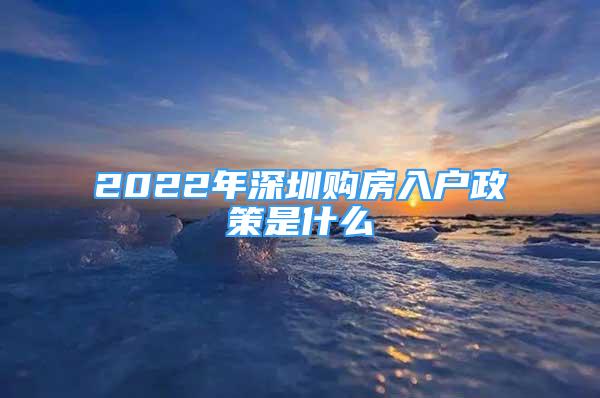 2022年深圳购房入户政策是什么